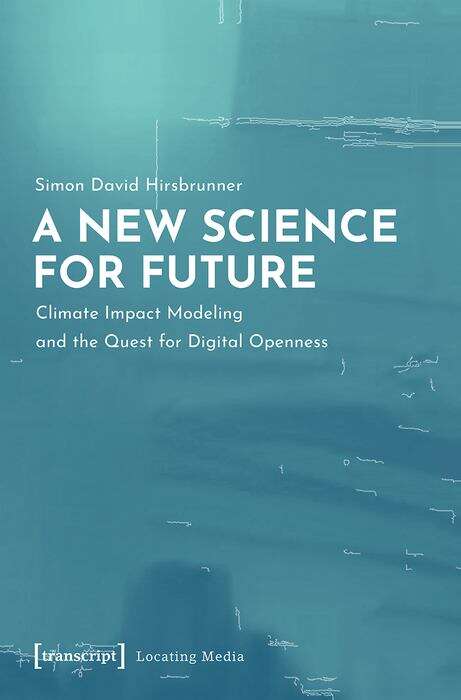 Simon David Hirsbrunner

A NEW SCIENCE FOR FUTURE

Climate Impact Modeling and the Quest for Digital Openness

[transcript] Locating Media